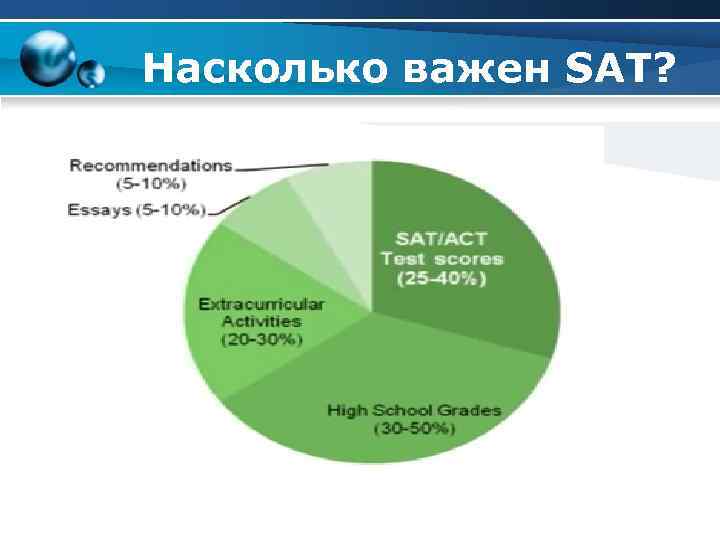 Насколько важен SAT?

Recommendations (5-10%)

Essays (5-10%)

SAT/ACT Test scores (25-40%)

Extracurricular Activities (20-30%)

High School Grades (30-50%)